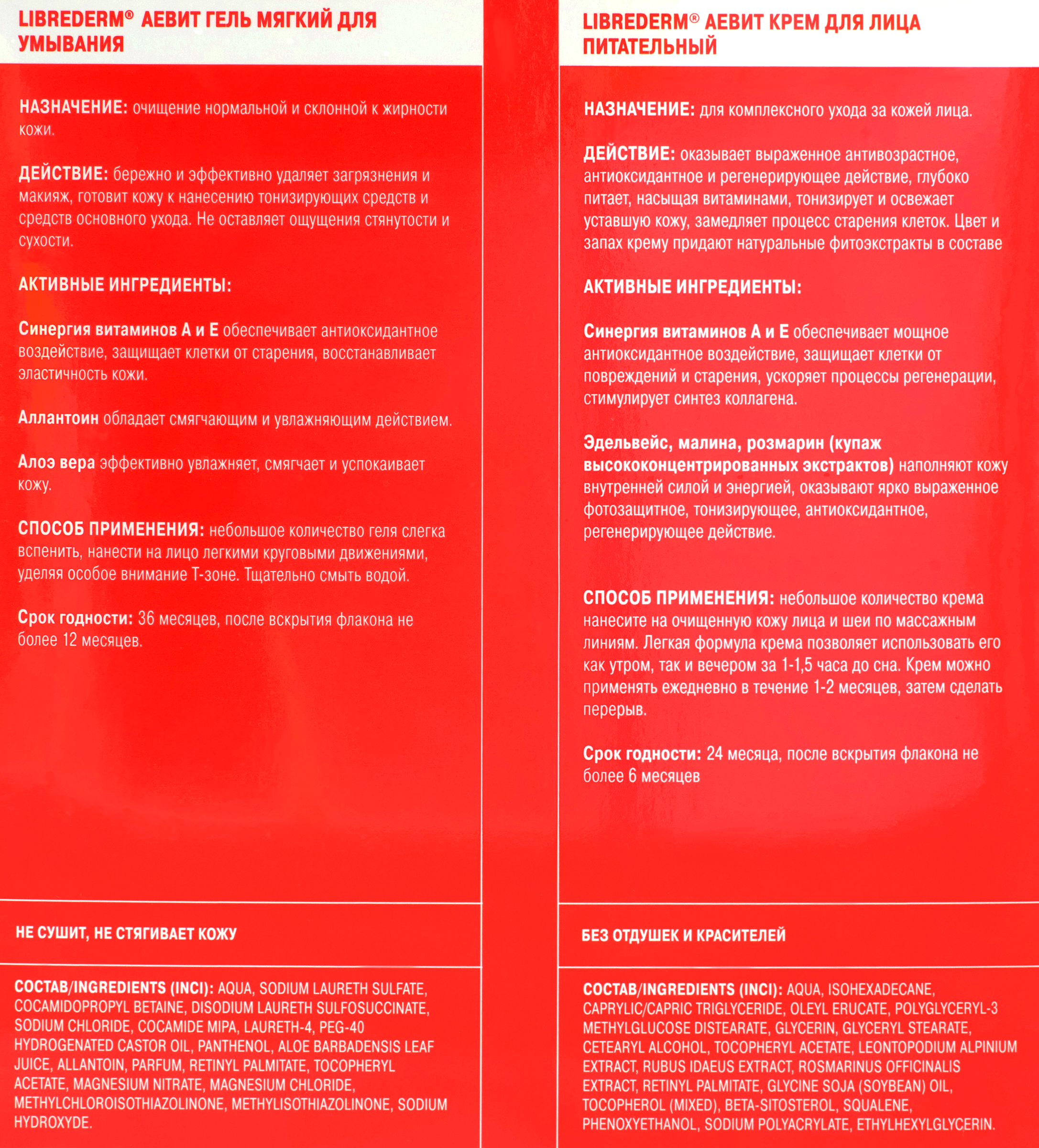 LIBREDERM® АЕВИТ ГЕЛЬ МЯГКИЙ ДЛЯ УМЫВАНИЯ

НАЗНАЧЕНИЕ: очищение нормальной и склонной к жирности кожи.

ДЕЙСТВИЕ: бережно и эффективно удаляет загрязнения и макияж, готовит кожу к нанесению тонизирующих средств и средств основного ухода. Не оставляет ощущения стянутости и сухости.

АКТИВНЫЕ ИНГРЕДИЕНТЫ:

Синергия витаминов А и Е обеспечивает антиоксидантное воздействие, защищает клетки от старения, восстанавливает эластичность кожи.

Аллантоин обладает смягчающим и увлажняющим действием.

Алоэ вера эффективно увлажняет, смягчает и успокаивает кожу.

СПОСОБ ПРИМЕНЕНИЯ: небольшое количество геля слегка вспенить, нанести на лицо легкими круговыми движениями, уделяя особое внимание Т-зоне. Тщательно смыть водой.

Срок годности: 36 месяцев, после вскрытия флакона не более 12 месяцев.

НЕ СУШИТ, НЕ СТЯГИВАЕТ КОЖУ

СОСТАВ/INGREDIENTS (INCI): AQUA, SODIUM LAURETH SULFATE, COCAMIDOPROPYL BETAINE, DISODIUM LAURETH SULFOSUCCINATE, SODIUM CHLORIDE, COCAMIDE MIPA, LAURETH-4, PEG-40 HYDROGENATED CASTOR OIL, PANTHENOL, ALOE BARBADENSIS LEAF JUICE, ALLANTOIN, PARFUM, RETINYL PALMITATE, TOCOPHERYL ACETATE, MAGNESIUM NITRATE, MAGNESIUM CHLORIDE, METHYLCHLOROISOTHIAZOLINONE, METHYLISOTHIAZOLINONE, SODIUM HYDROXYDE.

LIBREDERM® АЕВИТ КРЕМ ДЛЯ ЛИЦА ПИТАТЕЛЬНЫЙ

НАЗНАЧЕНИЕ: для комплексного ухода за кожей лица.

ДЕЙСТВИЕ: оказывает выраженное антивозрастное, антиоксидантное и регенерирующее действие, глубоко питает, насыщая витаминами, тонизирует и освежает уставшую кожу, замедляет процесс старения клеток. Цвет и запах крему придают натуральные фитоэкстракты в составе

АКТИВНЫЕ ИНГРЕДИЕНТЫ:

Синергия витаминов А и Е обеспечивает мощное антиоксидантное воздействие, защищает клетки от повреждений и старения, ускоряет процессы регенерации, стимулирует синтез коллагена.

Эдельвейс, малина, розмарин (купаж высококонцентрированных экстрактов) наполняют кожу внутренней силой и энергией, оказывают ярко выраженное фотозащитное, тонизирующее, антиоксидантное, регенерирующее действие.

СПОСОБ ПРИМЕНЕНИЯ: небольшое количество крема нанесите на очищенную кожу лица и шеи по массажным линиям. Легкая формула крема позволяет использовать его как утром, так и вечером за 1-1,5 часа до сна. Крем можно применять ежедневно в течение 1-2 месяцев, затем сделать перерыв.

Срок годности: 24 месяца, после вскрытия флакона не более 6 месяцев

БЕЗ ОТДУШЕК И КРАСИТЕЛЕЙ

СОСТАВ/INGREDIENTS (INCI): AQUA, ISOHEXADECANE, CAPRYLIC/CAPRIC TRIGLYCERIDE, OLEYL ERUCATE, POLYGLYCERYL-3 METHYLGLUCOSE DISTEARATE, GLYCERIN, GLYCERYL STEARATE, CETEARYL ALCOHOL, TOCOPHERYL ACETATE, LEONTOPODIUM ALPINIUM EXTRACT, RUBUS IDAEUS EXTRACT, ROSMARINUS OFFICINALIS EXTRACT, RETINYL PALMITATE, GLYCINE SOJA (SOYBEAN) OIL, TOCOPHEROL (MIXED), BETA-SITOSTEROL, SQUALENE, PHENOXYETHANOL, SODIUM POLYACRYLATE, ETHYLHEXYLGLYCERIN.